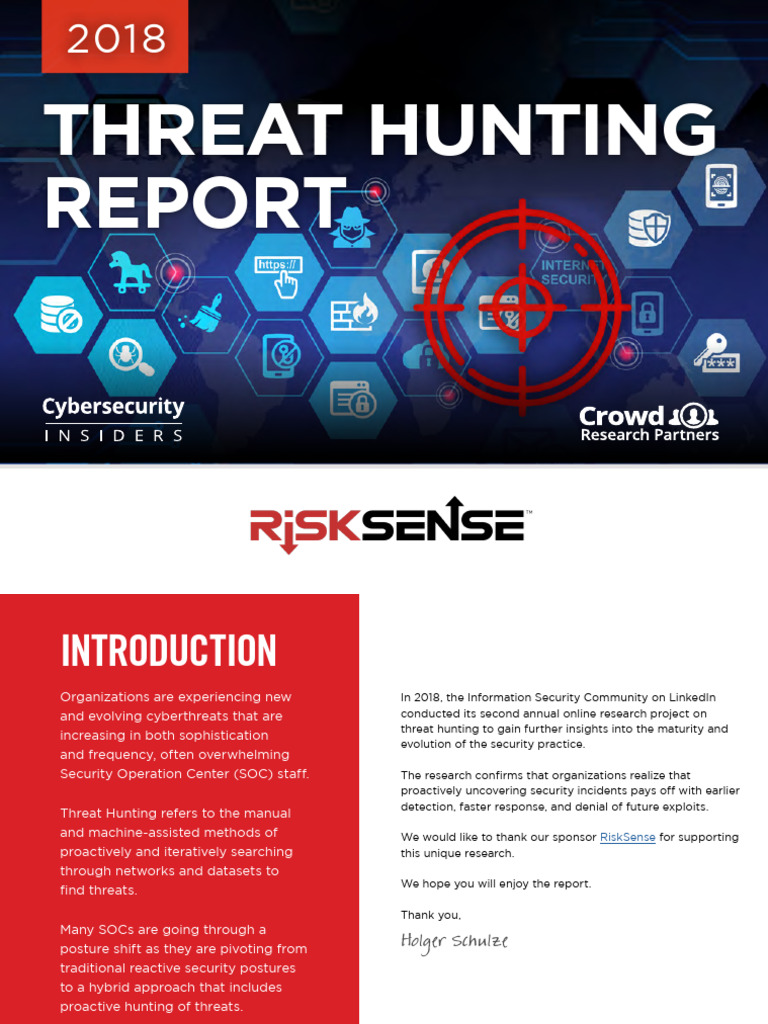 2018

THREAT HUNTING REPORT

https://

INTERNET SECURITY

Cybersecurity INSIDERS

Crowd Research Partners

RISKSENSE™

INTRODUCTION

Organizations are experiencing new and evolving cyberthreats that are increasing in both sophistication and frequency, often overwhelming Security Operation Center (SOC) staff.

Threat Hunting refers to the manual and machine-assisted methods of proactively and iteratively searching through networks and datasets to find threats.

Many SOCs are going through a posture shift as they are pivoting from traditional reactive security postures to a hybrid approach that includes proactive hunting of threats.

In 2018, the Information Security Community on LinkedIn conducted its second annual online research project on threat hunting to gain further insights into the maturity and evolution of the security practice.

The research confirms that organizations realize that proactively uncovering security incidents pays off with earlier detection, faster response, and denial of future exploits.

We would like to thank our sponsor RiskSense for supporting this unique research.

We hope you will enjoy the report.

Thank you,

Holger Schulze